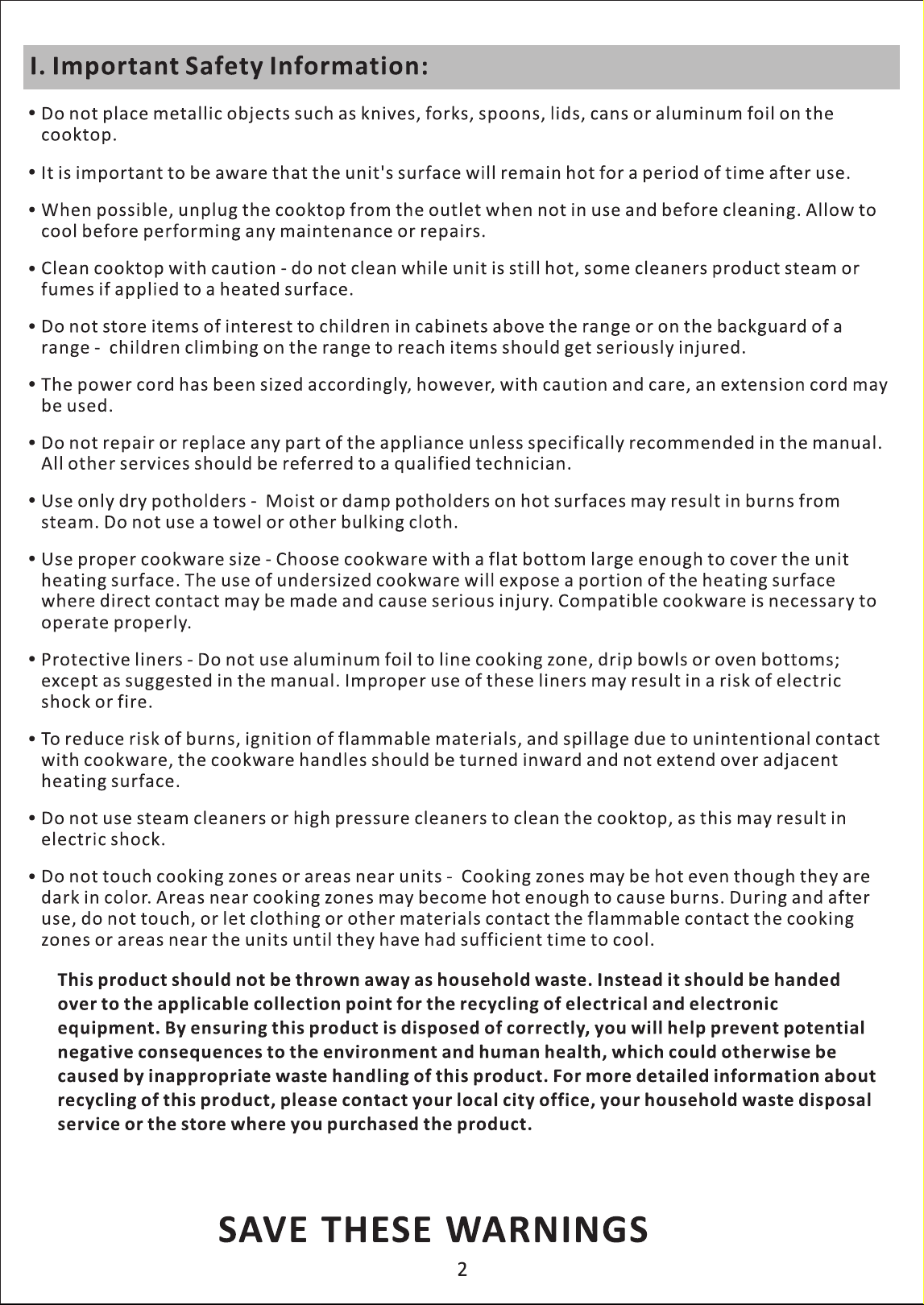 I. Important Safety Information:

• Do not place metallic objects such as knives, forks, spoons, lids, cans or aluminum foil on the cooktop.

• It is important to be aware that the unit's surface will remain hot for a period of time after use.

• When possible, unplug the cooktop from the outlet when not in use and before cleaning. Allow to cool before performing any maintenance or repairs.

• Clean cooktop with caution - do not clean while unit is still hot, some cleaners product steam or fumes if applied to a heated surface.

• Do not store items of interest to children in cabinets above the range or on the backguard of a range - children climbing on the range to reach items should get seriously injured.

• The power cord has been sized accordingly, however, with caution and care, an extension cord may be used.

• Do not repair or replace any part of the appliance unless specifically recommended in the manual. All other services should be referred to a qualified technician.

• Use only dry potholders - Moist or damp potholders on hot surfaces may result in burns from steam. Do not use a towel or other bulking cloth.

• Use proper cookware size - Choose cookware with a flat bottom large enough to cover the unit heating surface. The use of undersized cookware will expose a portion of the heating surface where direct contact may be made and cause serious injury. Compatible cookware is necessary to operate properly.

• Protective liners - Do not use aluminum foil to line cooking zone, drip bowls or oven bottoms; except as suggested in the manual. Improper use of these liners may result in a risk of electric shock or fire.

• To reduce risk of burns, ignition of flammable materials, and spillage due to unintentional contact with cookware, the cookware handles should be turned inward and not extend over adjacent heating surface.

• Do not use steam cleaners or high pressure cleaners to clean the cooktop, as this may result in electric shock.

• Do not touch cooking zones or areas near units - Cooking zones may be hot even though they are dark in color. Areas near cooking zones may become hot enough to cause burns. During and after use, do not touch, or let clothing or other materials contact the flammable contact the cooking zones or areas near the units until they have had sufficient time to cool.

This product should not be thrown away as household waste. Instead it should be handed over to the applicable collection point for the recycling of electrical and electronic equipment. By ensuring this product is disposed of correctly, you will help prevent potential negative consequences to the environment and human health, which could otherwise be caused by inappropriate waste handling of this product. For more detailed information about recycling of this product, please contact your local city office, your household waste disposal service or the store where you purchased the product.

SAVE THESE WARNINGS

2